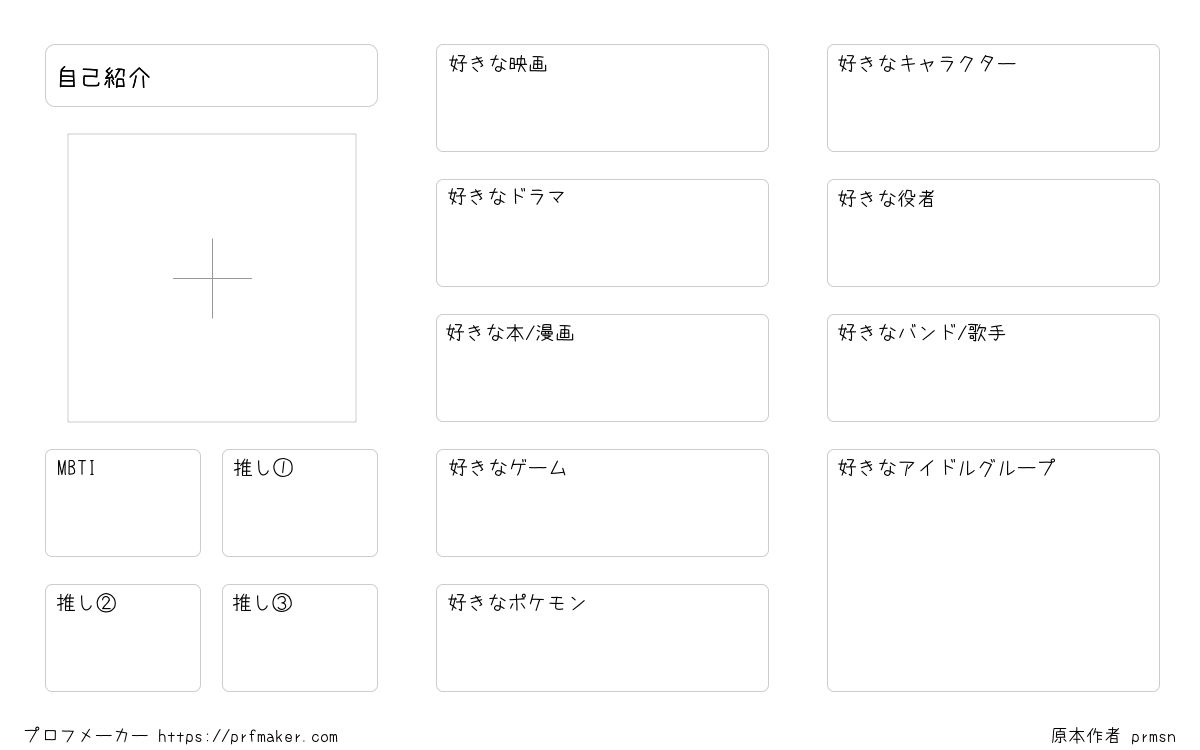 自己紹介

MBTI

推し①

推し②

推し③

好きな映画

好きなドラマ

好きな本/漫画

好きなゲーム

好きなポケモン

好きなキャラクター

好きな役者

好きなバンド/歌手

好きなアイドルグループ

プロフメーカー https://prfmaker.com

原本作者 prmsn